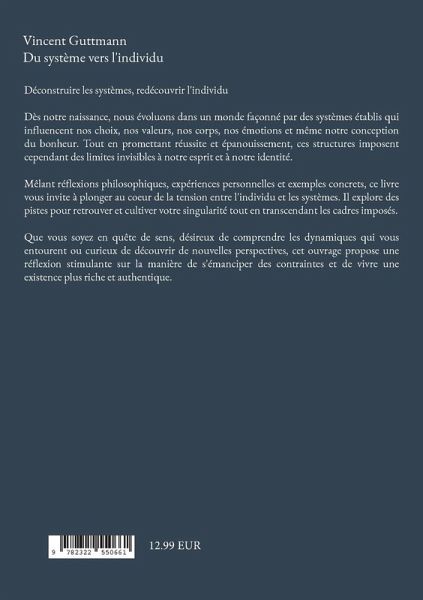 Vincent Guttmann
Du système vers l'individu

Déconstruire les systèmes, redécouvrir l'individu

Dès notre naissance, nous évoluons dans un monde façonné par des systèmes établis qui influencent nos choix, nos valeurs, nos corps, nos émotions et même notre conception du bonheur. Tout en promettant réussite et épanouissement, ces structures imposent cependant des limites invisibles à notre esprit et à notre identité.

Mêlant réflexions philosophiques, expériences personnelles et exemples concrets, ce livre vous invite à plonger au coeur de la tension entre l'individu et les systèmes. Il explore des pistes pour retrouver et cultiver votre singularité tout en transcendant les cadres imposés.

Que vous soyez en quête de sens, désireux de comprendre les dynamiques qui vous entourent ou curieux de découvrir de nouvelles perspectives, cet ouvrage propose une réflexion stimulante sur la manière de s'émanciper des contraintes et de vivre une existence plus riche et authentique.

9 782322 550661

12.99 EUR